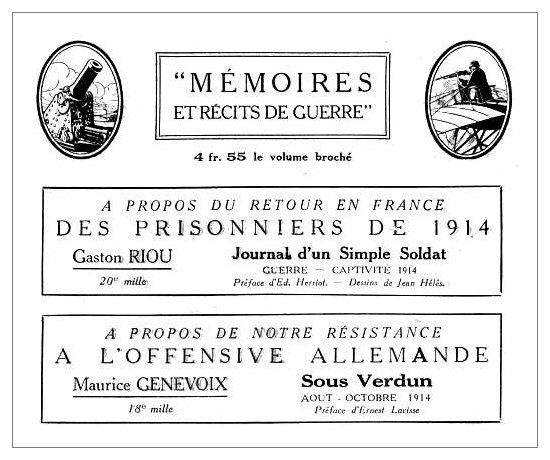 "MÉMOIRES
ET RÉCITS DE GUERRE"

4 fr. 55 le volume broché

A PROPOS DU RETOUR EN FRANCE
DES PRISONNIERS DE 1914

Gaston RIOU
20e mille

Journal d'un Simple Soldat
GUERRE — CAPTIVITÉ 1914
Préface d'Ed. Herriot. — Dessins de Jean Hélès.

A PROPOS DE NOTRE RÉSISTANCE
A L'OFFENSIVE ALLEMANDE

Maurice GENEVOIX
18e mille

Sous Verdun
AOUT - OCTOBRE 1914
Préface d'Ernest Lavisse